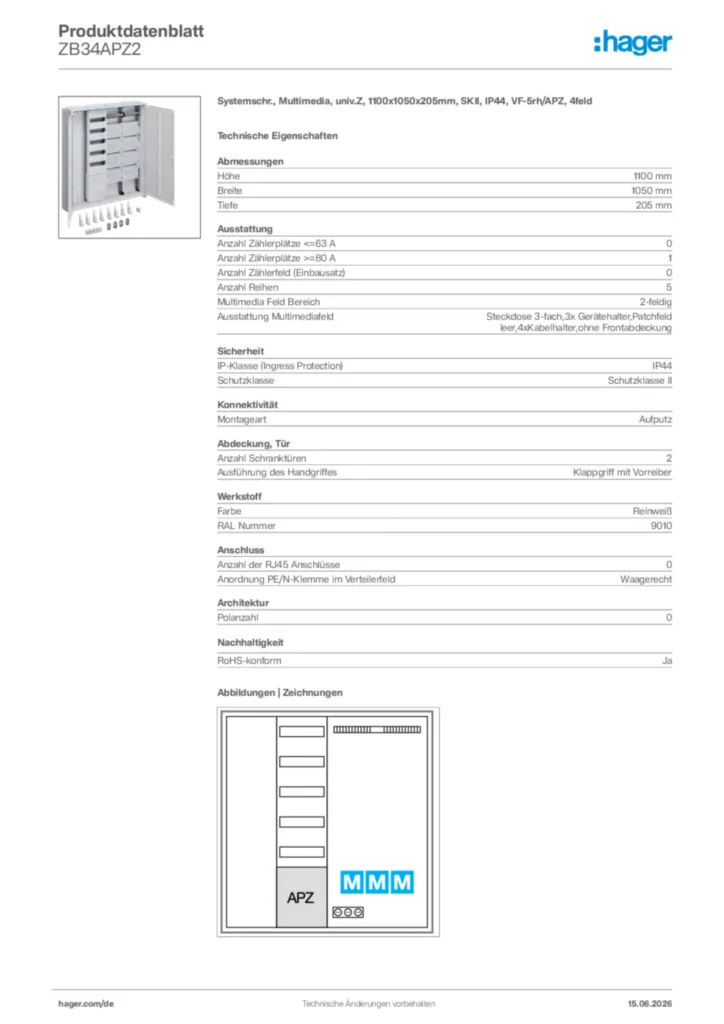 Produktdatenblatt
ZB34APZ2

:hager

Systemschr., Multimedia, univ.Z, 1100x1050x205mm, SKII, IP44, VF-5rh/APZ, 4feld

Technische Eigenschaften

Abmessungen
Höhe 1100 mm
Breite 1050 mm
Tiefe 205 mm

Ausstattung
Anzahl Zählerplätze <=63 A 0
Anzahl Zählerplätze >=80 A 1
Anzahl Zählerfeld (Einbausatz) 0
Anzahl Reihen 5
Multimedia Feld Bereich 2-feldig
Ausstattung Multimediafeld Steckdose 3-fach,3x Gerätehalter,Patchfeld leer,4xKabelhalter,ohne Frontabdeckung

Sicherheit
IP-Klasse (Ingress Protection) IP44
Schutzklasse Schutzklasse II

Konnektivität
Montageart Aufputz

Abdeckung, Tür
Anzahl Schranktüren 2
Ausführung des Handgriffes Klappgriff mit Vorreiber

Werkstoff
Farbe Reinweiß
RAL Nummer 9010

Anschluss
Anzahl der RJ45 Anschlüsse 0
Anordnung PE/N-Klemme im Verteilerfeld Waagerecht

Architektur
Polanzahl 0

Nachhaltigkeit
RoHS-konform Ja

Abbildungen | Zeichnungen

APZ
M M M

hager.com/de Technische Änderungen vorbehalten 15.06.2026